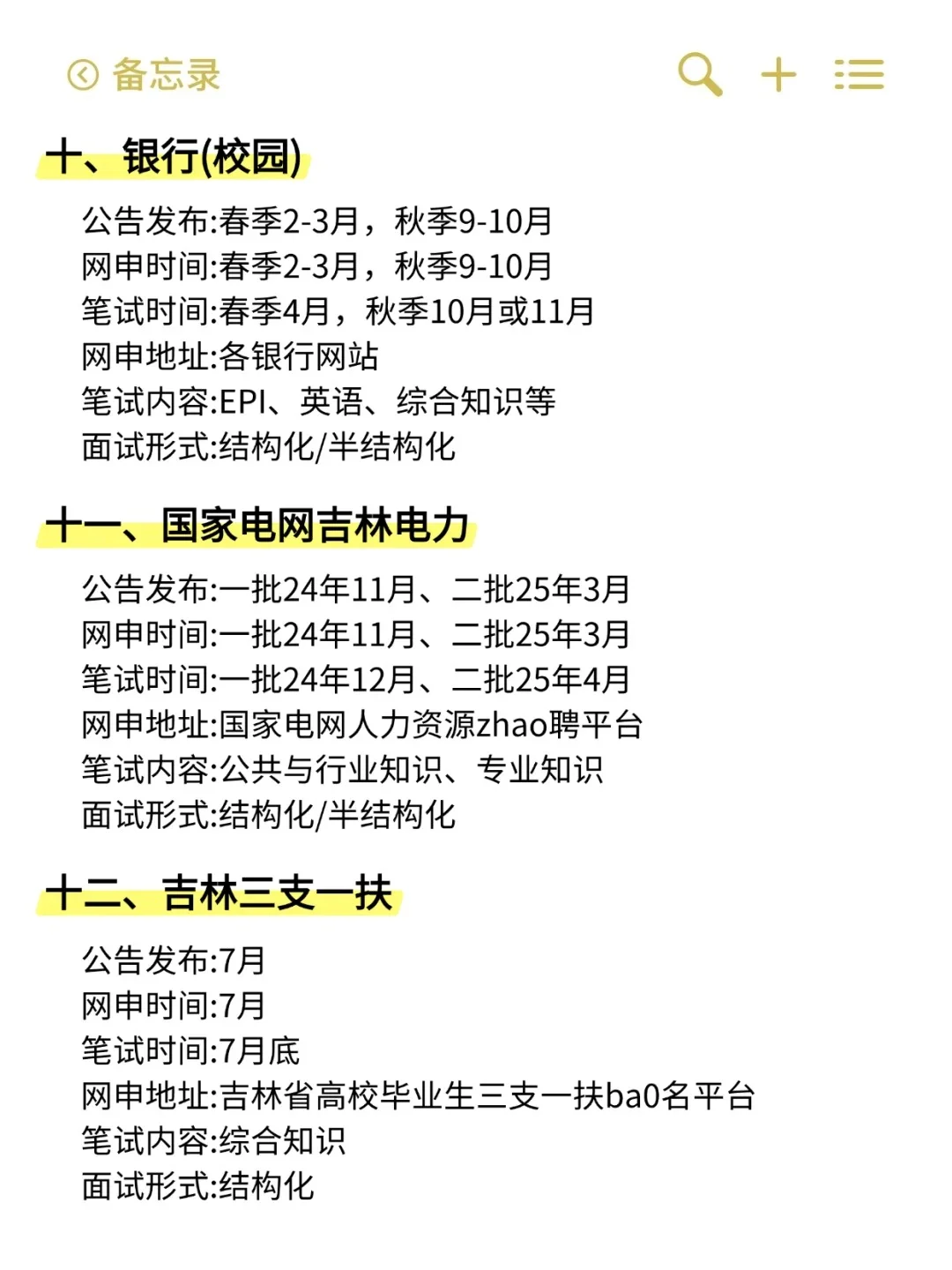 备忘录

十、银行(校园)

公告发布:春季2-3月，秋季9-10月
网申时间:春季2-3月，秋季9-10月
笔试时间:春季4月，秋季10月或11月
网申地址:各银行网站
笔试内容:EPI、英语、综合知识等
面试形式:结构化/半结构化

十一、国家电网吉林电力

公告发布:一批24年11月、二批25年3月
网申时间:一批24年11月、二批25年3月
笔试时间:一批24年12月、二批25年4月
网申地址:国家电网人力资源zhao聘平台
笔试内容:公共与行业知识、专业知识
面试形式:结构化/半结构化

十二、吉林三支一扶

公告发布:7月
网申时间:7月
笔试时间:7月底
网申地址:吉林省高校毕业生三支一扶ba0名平台
笔试内容:综合知识
面试形式:结构化